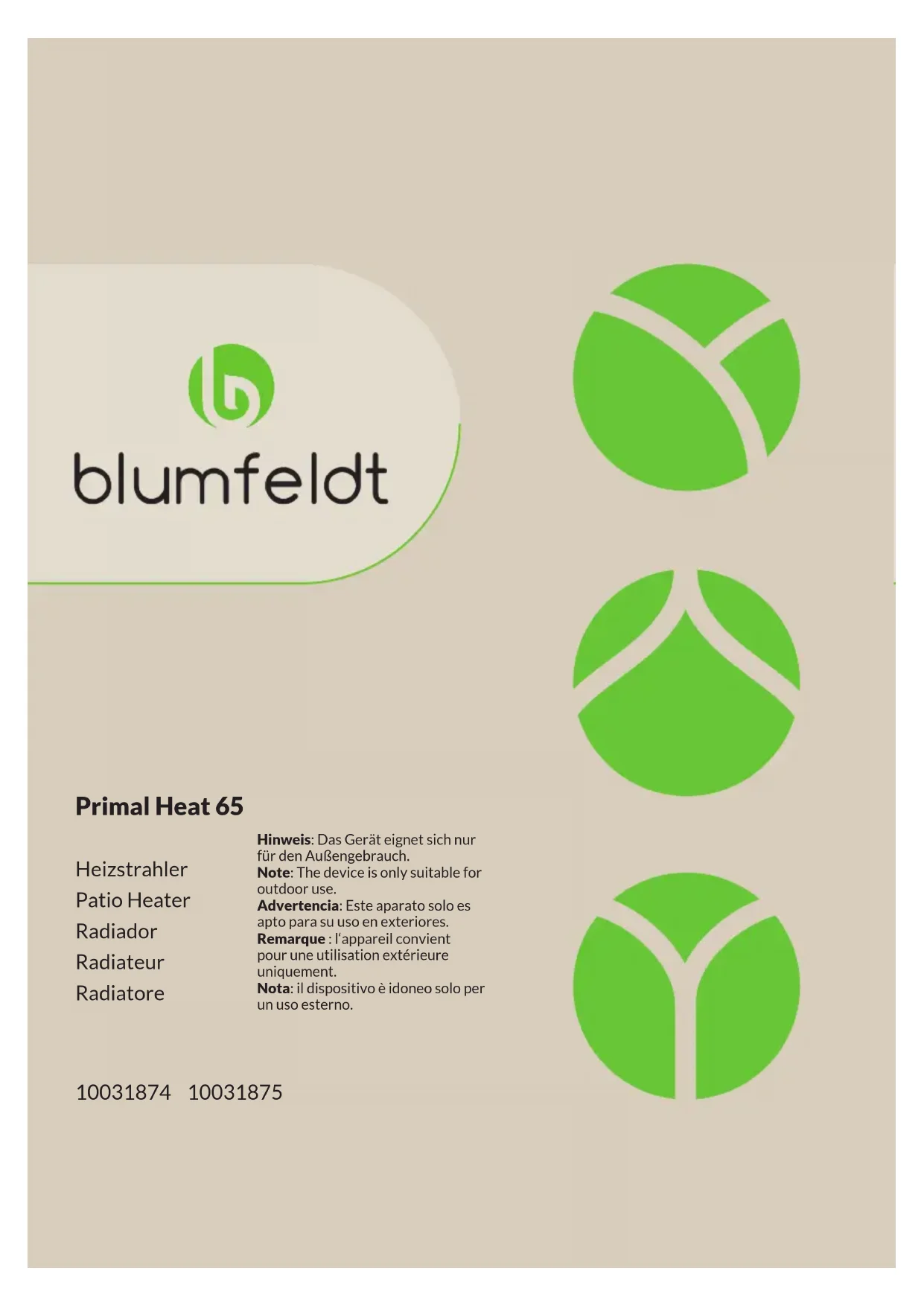 blumfeldt

Primal Heat 65

Heizstrahler
Patio Heater
Radiador
Radiateur
Radiatore

Hinweis: Das Gerät eignet sich nur für den Außengebrauch.
Note: The device is only suitable for outdoor use.
Advertencia: Este aparato solo es apto para su uso en exteriores.
Remarque : l'appareil convient pour une utilisation extérieure uniquement.
Nota: il dispositivo è idoneo solo per un uso esterno.

10031874 10031875